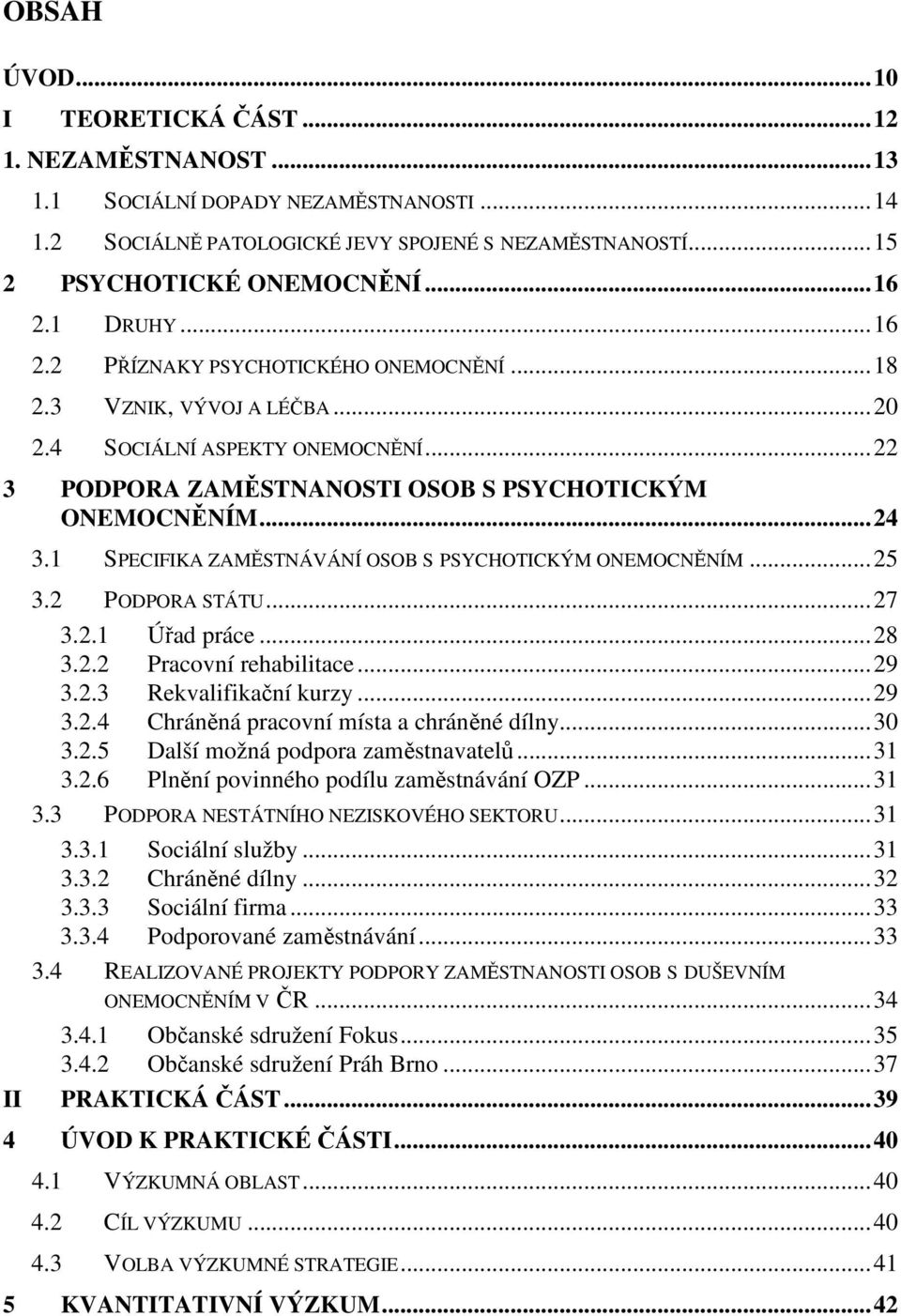 OBSAH

ÚVOD...10
I TEORETICKÁ ČÁST...12
1. NEZAMĚSTNANOST...13
1.1 SOCIÁLNÍ DOPADY NEZAMĚSTNANOSTI...14
1.2 SOCIÁLNĚ PATOLOGICKÉ JEVY SPOJENÉ S NEZAMĚSTNANOSTÍ...15
2 PSYCHOTICKÉ ONEMOCNĚNÍ...16
2.1 DRUHY...16
2.2 PŘÍZNAKY PSYCHOTICKÉHO ONEMOCNĚNÍ...18
2.3 VZNIK, VÝVOJ A LÉČBA...20
2.4 SOCIÁLNÍ ASPEKTY ONEMOCNĚNÍ...22
3 PODPORA ZAMĚSTNANOSTI OSOB S PSYCHOTICKÝM ONEMOCNĚNÍM...24
3.1 SPECIFIKA ZAMĚSTNÁVÁNÍ OSOB S PSYCHOTICKÝM ONEMOCNĚNÍM...25
3.2 PODPORA STÁTU...27
3.2.1 Úřad práce...28
3.2.2 Pracovní rehabilitace...29
3.2.3 Rekvalifikační kurzy...29
3.2.4 Chráněná pracovní místa a chráněné dílny...30
3.2.5 Další možná podpora zaměstnavatelů...31
3.2.6 Plnění povinného podílu zaměstnávání OZP...31
3.3 PODPORA NESTÁTNÍHO NEZISKOVÉHO SEKTORU...31
3.3.1 Sociální služby...31
3.3.2 Chráněné dílny...32
3.3.3 Sociální firma...33
3.3.4 Podporované zaměstnávání...33
3.4 REALIZOVANÉ PROJEKTY PODPORY ZAMĚSTNANOSTI OSOB S DUŠEVNÍM ONEMOCNĚNÍM V ČR...34
3.4.1 Občanské sdružení Fokus...35
3.4.2 Občanské sdružení Práh Brno...37
II PRAKTICKÁ ČÁST...39
4 ÚVOD K PRAKTICKÉ ČÁSTI...40
4.1 VÝZKUMNÁ OBLAST...40
4.2 CÍL VÝZKUMU...40
4.3 VOLBA VÝZKUMNÉ STRATEGIE...41
5 KVANTITATIVNÍ VÝZKUM...42